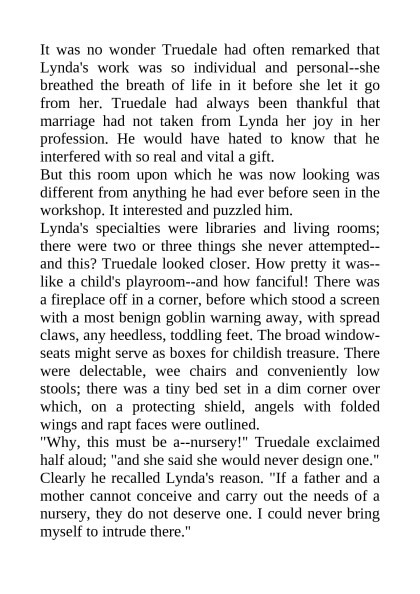 It was no wonder Truedale had often remarked that Lynda's work was so individual and personal--she breathed the breath of life in it before she let it go from her. Truedale had always been thankful that marriage had not taken from Lynda her joy in her profession. He would have hated to know that he interfered with so real and vital a gift.
But this room upon which he was now looking was different from anything he had ever before seen in the workshop. It interested and puzzled him.
Lynda's specialties were libraries and living rooms; there were two or three things she never attempted--and this? Truedale looked closer. How pretty it was--like a child's playroom--and how fanciful! There was a fireplace off in a corner, before which stood a screen with a most benign goblin warning away, with spread claws, any heedless, toddling feet. The broad window-seats might serve as boxes for childish treasure. There were delectable, wee chairs and conveniently low stools; there was a tiny bed set in a dim corner over which, on a protecting shield, angels with folded wings and rapt faces were outlined.
"Why, this must be a--nursery!" Truedale exclaimed half aloud; "and she said she would never design one." Clearly he recalled Lynda's reason. "If a father and a mother cannot conceive and carry out the needs of a nursery, they do not deserve one. I could never bring myself to intrude there."